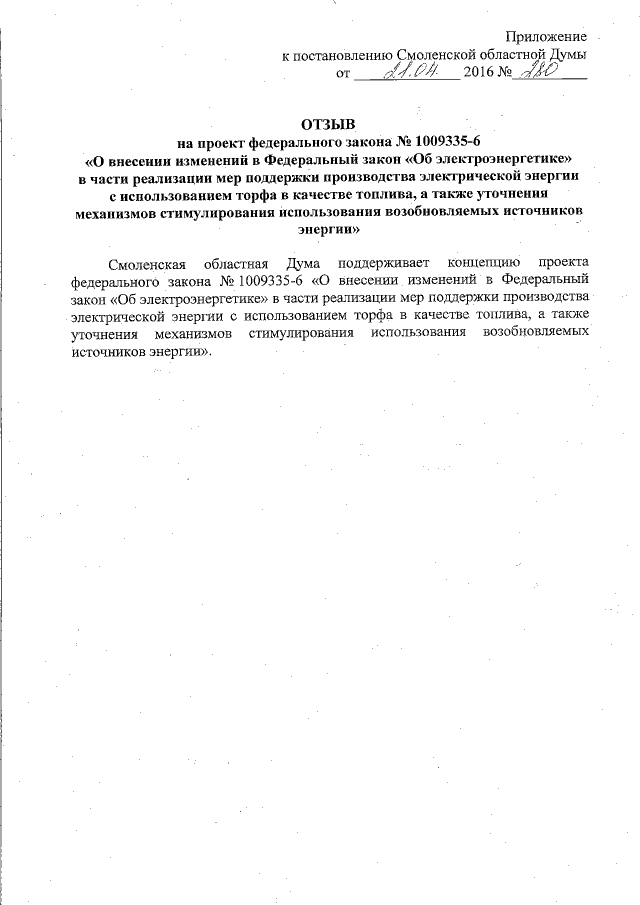 Приложение
к постановлению Смоленской областной Думы
от 21.04. 2016 № 280

ОТЗЫВ
на проект федерального закона № 1009335-6
«О внесении изменений в Федеральный закон «Об электроэнергетике» в части реализации мер поддержки производства электрической энергии с использованием торфа в качестве топлива, а также уточнения механизмов стимулирования использования возобновляемых источников энергии»

Смоленская областная Дума поддерживает концепцию проекта федерального закона № 1009335-6 «О внесении изменений в Федеральный закон «Об электроэнергетике» в части реализации мер поддержки производства электрической энергии с использованием торфа в качестве топлива, а также уточнения механизмов стимулирования использования возобновляемых источников энергии».